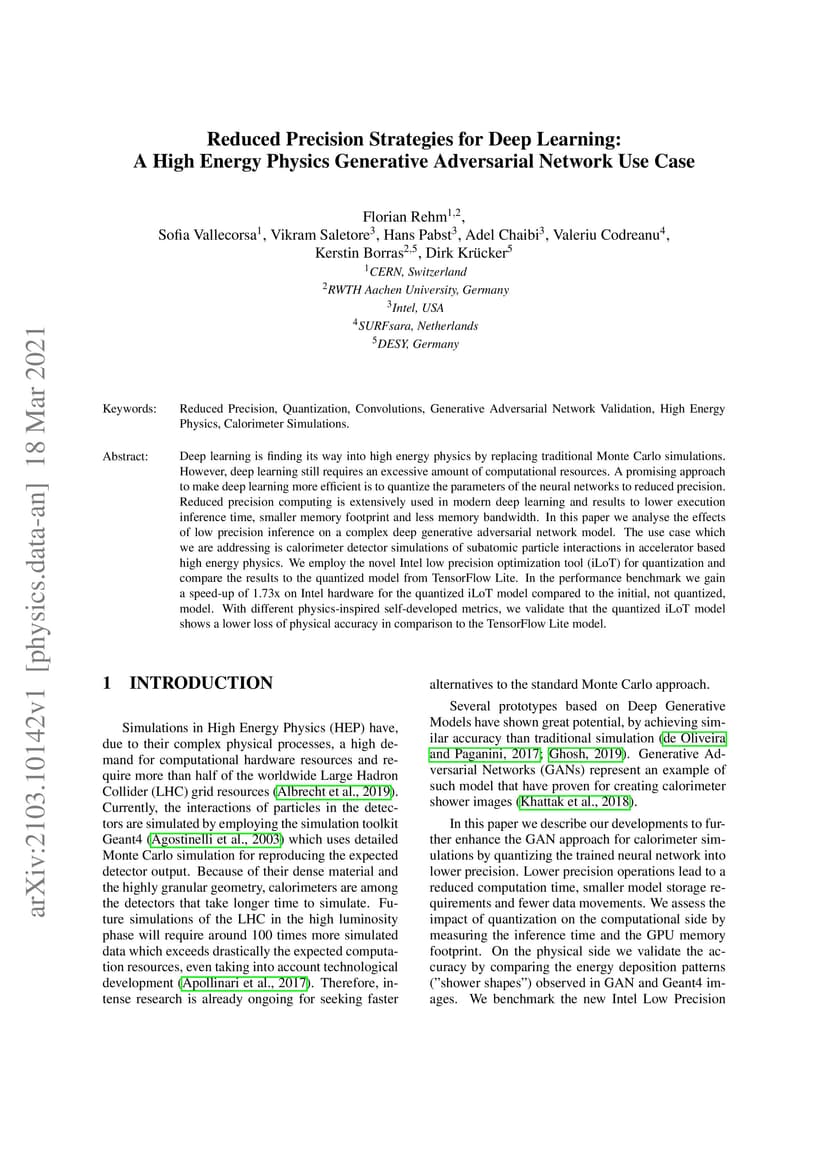 arXiv:2103.10142v1 [physics.data-an] 18 Mar 2021

Reduced Precision Strategies for Deep Learning:
A High Energy Physics Generative Adversarial Network Use Case

Florian Rehm$^{1,2}$,
Sofia Vallecorsa$^{1}$, Vikram Saletore$^{3}$, Hans Pabst$^{3}$, Adel Chaibi$^{3}$, Valeriu Codreanu$^{4}$,
Kerstin Borras$^{2,5}$, Dirk Krücker$^{5}$
$^{1}$CERN, Switzerland
$^{2}$RWTH Aachen University, Germany
$^{3}$Intel, USA
$^{4}$SURFsara, Netherlands
$^{5}$DESY, Germany

Keywords: Reduced Precision, Quantization, Convolutions, Generative Adversarial Network Validation, High Energy Physics, Calorimeter Simulations.

Abstract: Deep learning is finding its way into high energy physics by replacing traditional Monte Carlo simulations. However, deep learning still requires an excessive amount of computational resources. A promising approach to make deep learning more efficient is to quantize the parameters of the neural networks to reduced precision. Reduced precision computing is extensively used in modern deep learning and results to lower execution inference time, smaller memory footprint and less memory bandwidth. In this paper we analyse the effects of low precision inference on a complex deep generative adversarial network model. The use case which we are addressing is calorimeter detector simulations of subatomic particle interactions in accelerator based high energy physics. We employ the novel Intel low precision optimization tool (iLoT) for quantization and compare the results to the quantized model from TensorFlow Lite. In the performance benchmark we gain a speed-up of 1.73x on Intel hardware for the quantized iLoT model compared to the initial, not quantized, model. With different physics-inspired self-developed metrics, we validate that the quantized iLoT model shows a lower loss of physical accuracy in comparison to the TensorFlow Lite model.

1 INTRODUCTION

Simulations in High Energy Physics (HEP) have, due to their complex physical processes, a high demand for computational hardware resources and require more than half of the worldwide Large Hadron Collider (LHC) grid resources (Albrecht et al., 2019). Currently, the interactions of particles in the detectors are simulated by employing the simulation toolkit Geant4 (Agostinelli et al., 2003) which uses detailed Monte Carlo simulation for reproducing the expected detector output. Because of their dense material and the highly granular geometry, calorimeters are among the detectors that take longer time to simulate. Future simulations of the LHC in the high luminosity phase will require around 100 times more simulated data which exceeds drastically the expected computation resources, even taking into account technological development (Apollinari et al., 2017). Therefore, intense research is already ongoing for seeking faster alternatives to the standard Monte Carlo approach.

Several prototypes based on Deep Generative Models have shown great potential, by achieving similar accuracy than traditional simulation (de Oliveira and Paganini, 2017; Ghosh, 2019). Generative Adversarial Networks (GANs) represent an example of such model that have proven for creating calorimeter shower images (Khattak et al., 2018).

In this paper we describe our developments to further enhance the GAN approach for calorimeter simulations by quantizing the trained neural network into lower precision. Lower precision operations lead to a reduced computation time, smaller model storage requirements and fewer data movements. We assess the impact of quantization on the computational side by measuring the inference time and the GPU memory footprint. On the physical side we validate the accuracy by comparing the energy deposition patterns ("shower shapes") observed in GAN and Geant4 images. We benchmark the new Intel Low Precision